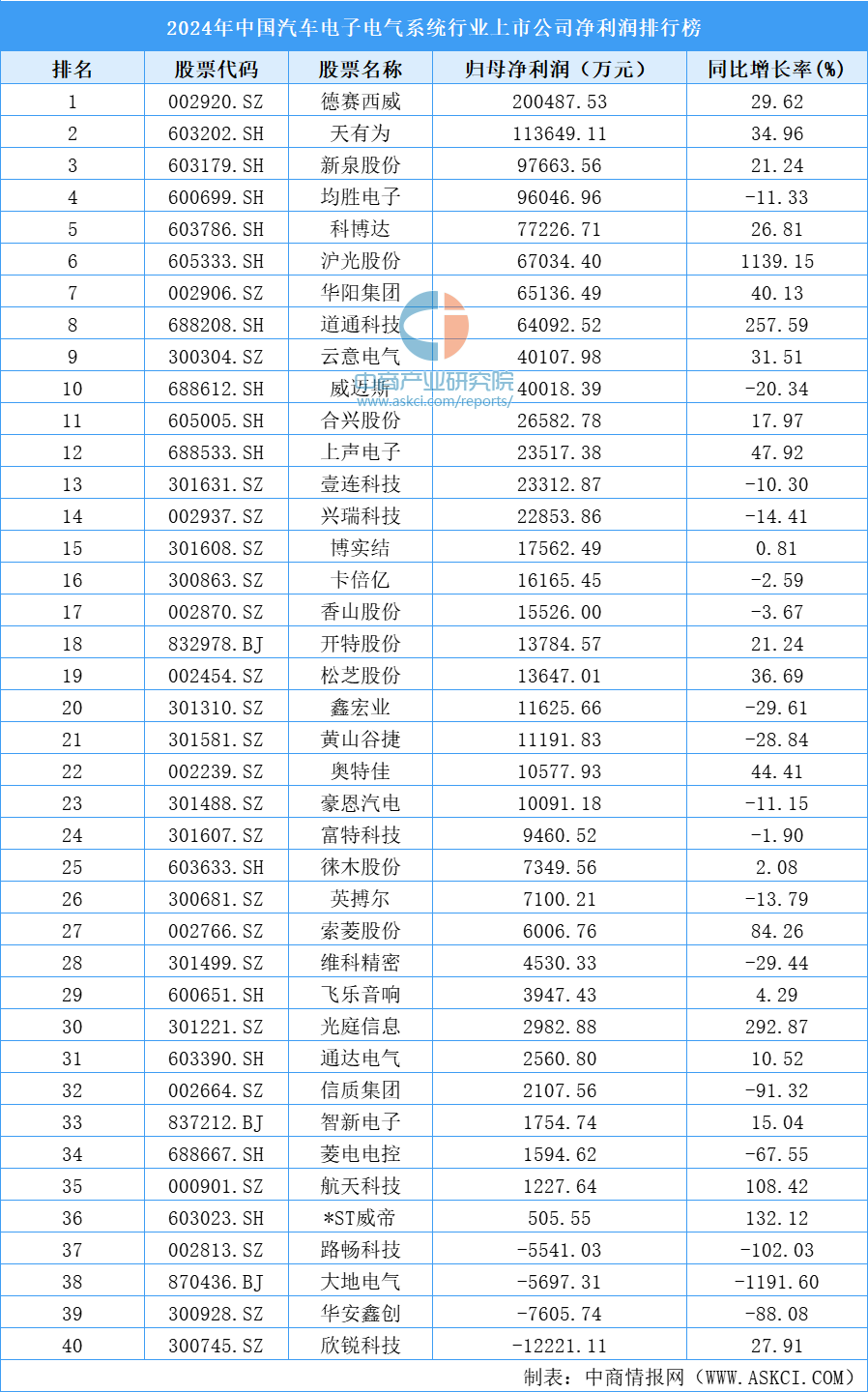 2024年中国汽车电子电气系统行业上市公司净利润排行榜

| 排名 | 股票代码 | 股票名称 | 归母净利润（万元） | 同比增长率(%) |
|---|---|---|---|---|
| 1 | 002920.SZ | 德赛西威 | 200487.53 | 29.62 |
| 2 | 603202.SH | 天有为 | 113649.11 | 34.96 |
| 3 | 603179.SH | 新泉股份 | 97663.56 | 21.24 |
| 4 | 600699.SH | 均胜电子 | 96046.96 | -11.33 |
| 5 | 603786.SH | 科博达 | 77226.71 | 26.81 |
| 6 | 605333.SH | 沪光股份 | 67034.40 | 1139.15 |
| 7 | 002906.SZ | 华阳集团 | 65136.49 | 40.13 |
| 8 | 688208.SH | 道通科技 | 64092.52 | 257.59 |
| 9 | 300304.SZ | 云意电气 | 40107.98 | 31.51 |
| 10 | 688612.SH | 威迈斯 | 40018.39 | -20.34 |
| 11 | 605005.SH | 合兴股份 | 26582.78 | 17.97 |
| 12 | 688533.SH | 上声电子 | 23517.38 | 47.92 |
| 13 | 301631.SZ | 壹连科技 | 23312.87 | -10.30 |
| 14 | 002937.SZ | 兴瑞科技 | 22853.86 | -14.41 |
| 15 | 301608.SZ | 博实结 | 17562.49 | 0.81 |
| 16 | 300863.SZ | 卡倍亿 | 16165.45 | -2.59 |
| 17 | 002870.SZ | 香山股份 | 15526.00 | -3.67 |
| 18 | 832978.BJ | 开特股份 | 13784.57 | 21.24 |
| 19 | 002454.SZ | 松芝股份 | 13647.01 | 36.69 |
| 20 | 301310.SZ | 鑫宏业 | 11625.66 | -29.61 |
| 21 | 301581.SZ | 黄山谷捷 | 11191.83 | -28.84 |
| 22 | 002239.SZ | 奥特佳 | 10577.93 | 44.41 |
| 23 | 301488.SZ | 豪恩汽电 | 10091.18 | -11.15 |
| 24 | 301607.SZ | 富特科技 | 9460.52 | -1.90 |
| 25 | 603633.SH | 徕木股份 | 7349.56 | 2.08 |
| 26 | 300681.SZ | 英搏尔 | 7100.21 | -13.79 |
| 27 | 002766.SZ | 索菱股份 | 6006.76 | 84.26 |
| 28 | 301499.SZ | 维科精密 | 4530.33 | -29.44 |
| 29 | 600651.SH | 飞乐音响 | 3947.43 | 4.29 |
| 30 | 301221.SZ | 光庭信息 | 2982.88 | 292.87 |
| 31 | 603390.SH | 通达电气 | 2560.80 | 10.52 |
| 32 | 002664.SZ | 信质集团 | 2107.56 | -91.32 |
| 33 | 837212.BJ | 智新电子 | 1754.74 | 15.04 |
| 34 | 688667.SH | 菱电电控 | 1594.62 | -67.55 |
| 35 | 000901.SZ | 航天科技 | 1227.64 | 108.42 |
| 36 | 603023.SH | *ST威帝 | 505.55 | 132.12 |
| 37 | 002813.SZ | 路畅科技 | -5541.03 | -102.03 |
| 38 | 870436.BJ | 大地电气 | -5697.31 | -1191.60 |
| 39 | 300928.SZ | 华安鑫创 | -7605.74 | -88.08 |
| 40 | 300745.SZ | 欣锐科技 | -12221.11 | 27.91 |

中商产业研究院
www.askci.com/reports/

制表：中商情报网（WWW.ASKCI.COM）